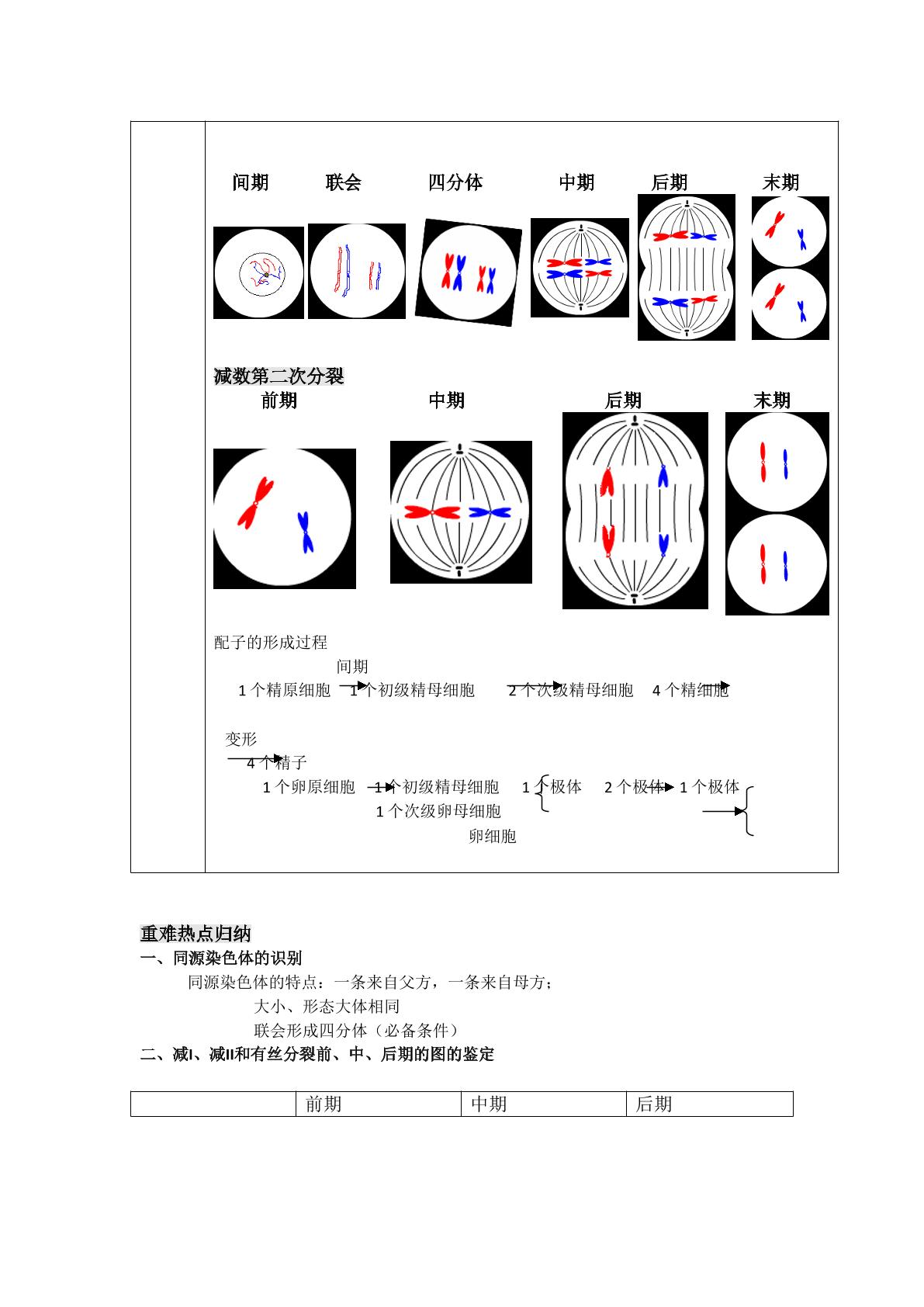 间期 联会 四分体 中期 后期 末期

减数第二次分裂

前期 中期 后期 末期

配子的形成过程

间期

1个精原细胞 1个初级精母细胞 2个次级精母细胞 4个精细胞

变形

4个精子

1个卵原细胞 1个初级精母细胞 1个极体 2个极体 1个极体

1个次级卵母细胞

卵细胞

重难热点归纳

一、同源染色体的识别

同源染色体的特点：一条来自父方，一条来自母方；

大小、形态大体相同

联会形成四分体（必备条件）

二、减I、减II和有丝分裂前、中、后期的图的鉴定

|  | 前期 | 中期 | 后期 |
|---|---|---|---|